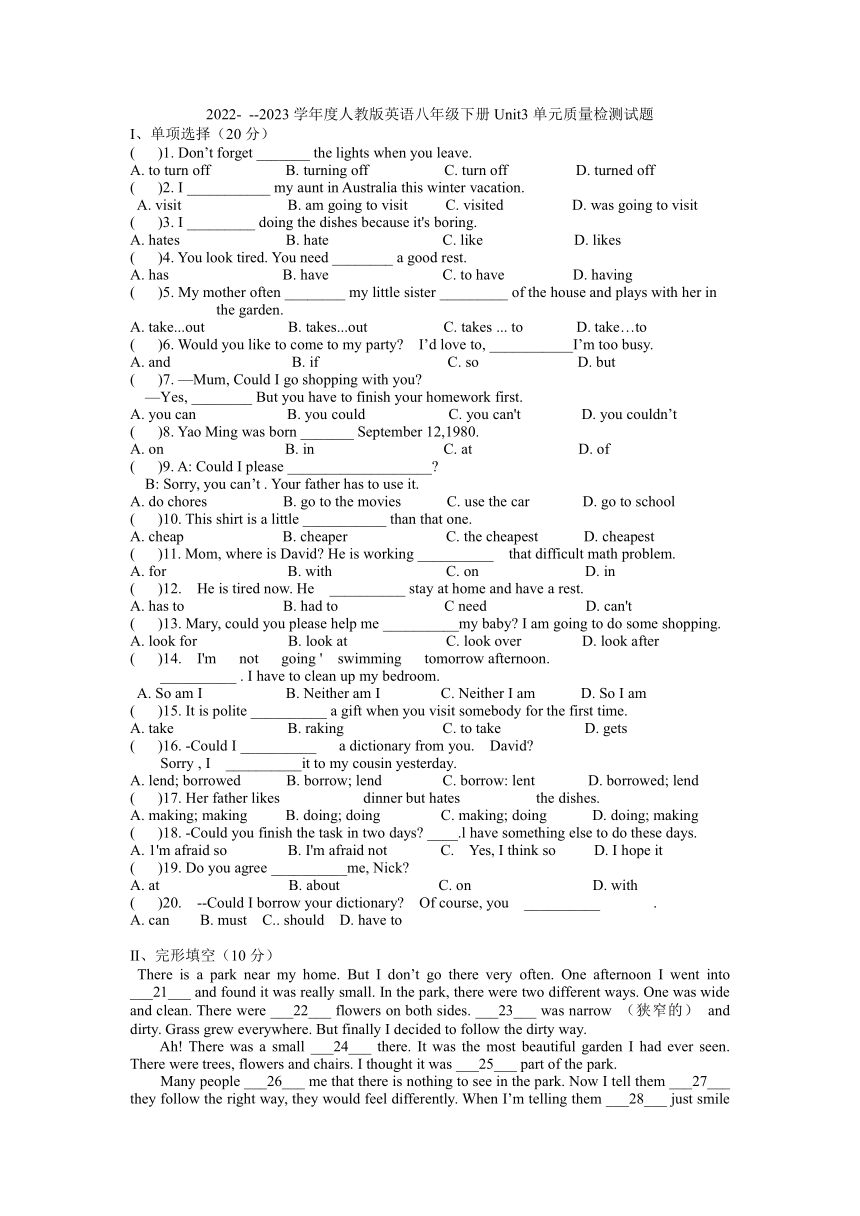 2022- --2023 学年度人教版英语八年级下册 Unit3 单元质量检测试题
I、单项选择（20 分）
(　　)1. Don't forget _______ the lights when you leave.
A. to turn off　　B. turning off　　C. turn off　　D. turned off
(　　)2. I ___________ my aunt in Australia this winter vacation.
A. visit　　B. am going to visit　　C. visited　　D. was going to visit
(　　)3. I _________ doing the dishes because it's boring.
A. hates　　B. hate　　C. like　　D. likes
(　　)4. You look tired. You need ________ a good rest.
A. has　　B. have　　C. to have　　D. having
(　　)5. My mother often ________ my little sister _________ of the house and plays with her in the garden.
A. take...out　　B. takes...out　　C. takes ... to　　D. take…to
(　　)6. Would you like to come to my party?　I'd love to, ___________I'm too busy.
A. and　　B. if　　C. so　　D. but
(　　)7. —Mum, Could I go shopping with you?
—Yes, ________ But you have to finish your homework first.
A. you can　　B. you could　　C. you can't　　D. you couldn't
(　　)8. Yao Ming was born _______ September 12,1980.
A. on　　B. in　　C. at　　D. of
(　　)9. A: Could I please ____________________?
B: Sorry, you can't . Your father has to use it.
A. do chores　　B. go to the movies　　C. use the car　　D. go to school
(　　)10. This shirt is a little ___________ than that one.
A. cheap　　B. cheaper　　C. the cheapest　　D. cheapest
(　　)11. Mom, where is David? He is working __________　that difficult math problem.
A. for　　B. with　　C. on　　D. in
(　　)12.　He is tired now. He　__________ stay at home and have a rest.
A. has to　　B. had to　　C need　　D. can't
(　　)13. Mary, could you please help me __________my baby? I am going to do some shopping.
A. look for　　B. look at　　C. look over　　D. look after
(　　)14.　I'm　not　going '　swimming　tomorrow afternoon.
__________ . I have to clean up my bedroom.
A. So am I　　B. Neither am I　　C. Neither I am　　D. So I am
(　　)15. It is polite __________ a gift when you visit somebody for the first time.
A. take　　B. raking　　C. to take　　D. gets
(　　)16. -Could I __________　a dictionary from you.　David?
Sorry , I　__________it to my cousin yesterday.
A. lend; borrowed　　B. borrow; lend　　C. borrow: lent　　D. borrowed; lend
(　　)17. Her father likes　　　　dinner but hates　　　　the dishes.
A. making; making　　B. doing; doing　　C. making; doing　　D. doing; making
(　　)18. -Could you finish the task in two days? ____.l have something else to do these days.
A. 1'm afraid so　　B. I'm afraid not　　C.　Yes, I think so　　D. I hope it
(　　)19. Do you agree __________me, Nick?
A. at　　B. about　　C. on　　D. with
(　　)20.　--Could I borrow your dictionary?　Of course, you　__________　　　.
A. can　　B. must　C.. should　D. have to

II、完形填空（10 分）
There is a park near my home. But I don't go there very often. One afternoon I went into ___21___ and found it was really small. In the park, there were two different ways. One was wide and clean. There were ___22___ flowers on both sides. ___23___ was narrow （狭窄的） and dirty. Grass grew everywhere. But finally I decided to follow the dirty way.
Ah! There was a small ___24___ there. It was the most beautiful garden I had ever seen. There were trees, flowers and chairs. I thought it was ___25___ part of the park.
Many people ___26___ me that there is nothing to see in the park. Now I tell them ___27___ they follow the right way, they would feel differently. When I'm telling them ___28___ just smile